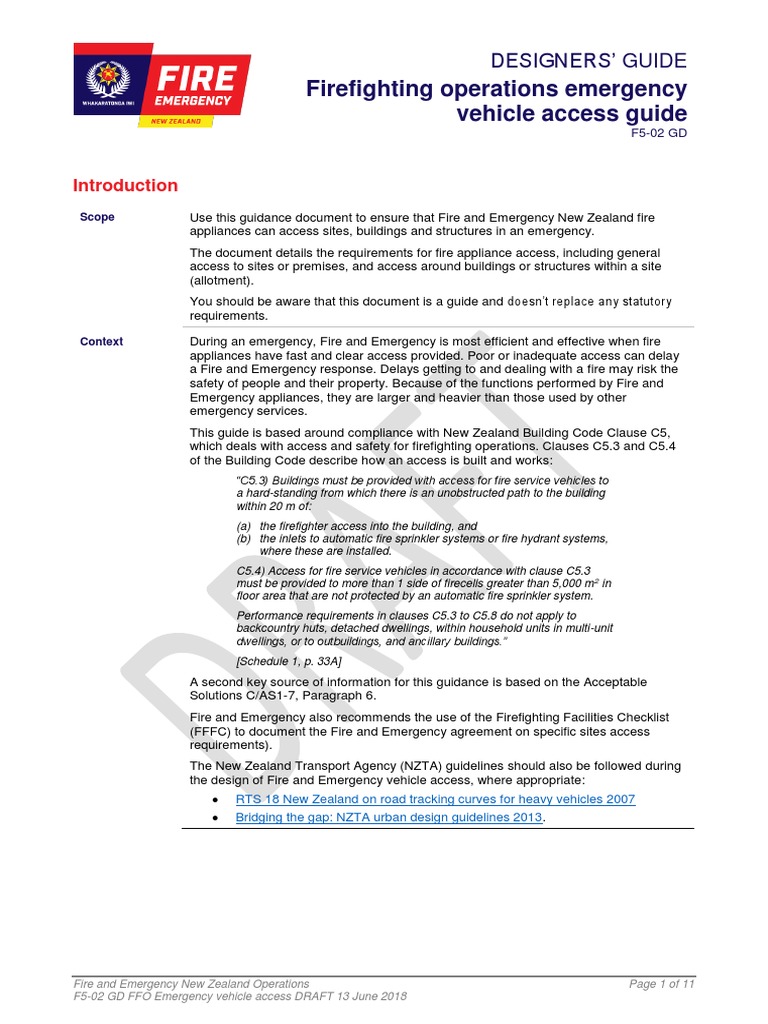 WHAKARATONGA IWI
FIRE
EMERGENCY
NEW ZEALAND

DESIGNERS' GUIDE
Firefighting operations emergency vehicle access guide
F5-02 GD

Introduction

Scope

Use this guidance document to ensure that Fire and Emergency New Zealand fire appliances can access sites, buildings and structures in an emergency.

The document details the requirements for fire appliance access, including general access to sites or premises, and access around buildings or structures within a site (allotment).

You should be aware that this document is a guide and doesn't replace any statutory requirements.

Context

During an emergency, Fire and Emergency is most efficient and effective when fire appliances have fast and clear access provided. Poor or inadequate access can delay a Fire and Emergency response. Delays getting to and dealing with a fire may risk the safety of people and their property. Because of the functions performed by Fire and Emergency appliances, they are larger and heavier than those used by other emergency services.

This guide is based around compliance with New Zealand Building Code Clause C5, which deals with access and safety for firefighting operations. Clauses C5.3 and C5.4 of the Building Code describe how an access is built and works:

"C5.3) Buildings must be provided with access for fire service vehicles to a hard-standing from which there is an unobstructed path to the building within 20 m of:

(a) the firefighter access into the building, and
(b) the inlets to automatic fire sprinkler systems or fire hydrant systems, where these are installed.

C5.4) Access for fire service vehicles in accordance with clause C5.3 must be provided to more than 1 side of firecells greater than 5,000 $m^2$ in floor area that are not protected by an automatic fire sprinkler system.

Performance requirements in clauses C5.3 to C5.8 do not apply to backcountry huts, detached dwellings, within household units in multi-unit dwellings, or to outbuildings, and ancillary buildings."

[Schedule 1, p. 33A]

A second key source of information for this guidance is based on the Acceptable Solutions C/AS1-7, Paragraph 6.

Fire and Emergency also recommends the use of the Firefighting Facilities Checklist (FFFC) to document the Fire and Emergency agreement on specific sites access requirements).

The New Zealand Transport Agency (NZTA) guidelines should also be followed during the design of Fire and Emergency vehicle access, where appropriate:

• RTS 18 New Zealand on road tracking curves for heavy vehicles 2007
• Bridging the gap: NZTA urban design guidelines 2013.

DRAFT

Fire and Emergency New Zealand Operations
F5-02 GD FFO Emergency vehicle access DRAFT 13 June 2018
Page 1 of 11